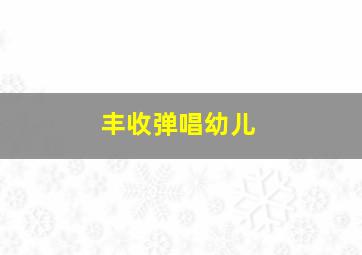 丰收弹唱幼儿